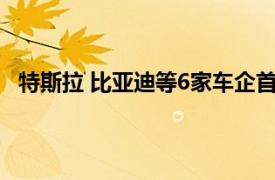 特斯拉 比亚迪等6家车企首